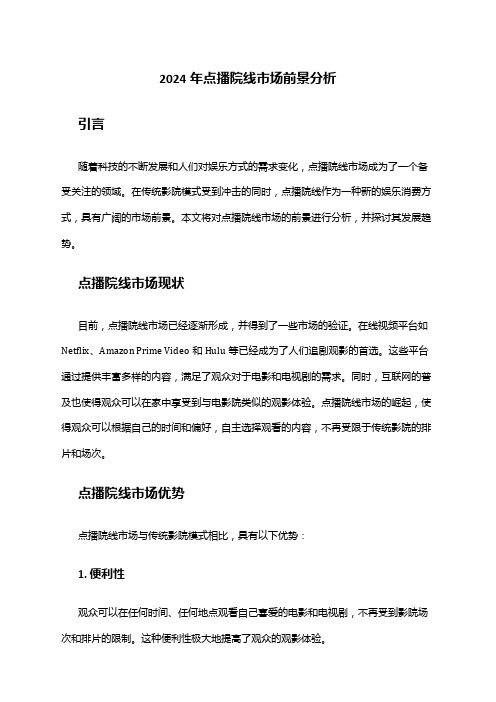 2024 年点播院线市场前景分析

引言

随着科技的不断发展和人们对娱乐方式的需求变化，点播院线市场成为了一个备受关注的领域。在传统影院模式受到冲击的同时，点播院线作为一种新的娱乐消费方式，具有广阔的市场前景。本文将对点播院线市场的前景进行分析，并探讨其发展趋势。

点播院线市场现状

目前，点播院线市场已经逐渐形成，并得到了一些市场的验证。在线视频平台如 Netflix、Amazon Prime Video 和 Hulu 等已经成为了人们追剧观影的首选。这些平台通过提供丰富多样的内容，满足了观众对于电影和电视剧的需求。同时，互联网的普及也使得观众可以在家中享受到与电影院类似的观影体验。点播院线市场的崛起，使得观众可以根据自己的时间和偏好，自主选择观看的内容，不再受限于传统影院的排片和场次。

点播院线市场优势

点播院线市场与传统影院模式相比，具有以下优势：

1. 便利性

观众可以在任何时间、任何地点观看自己喜爱的电影和电视剧，不再受到影院场次和排片的限制。这种便利性极大地提高了观众的观影体验。